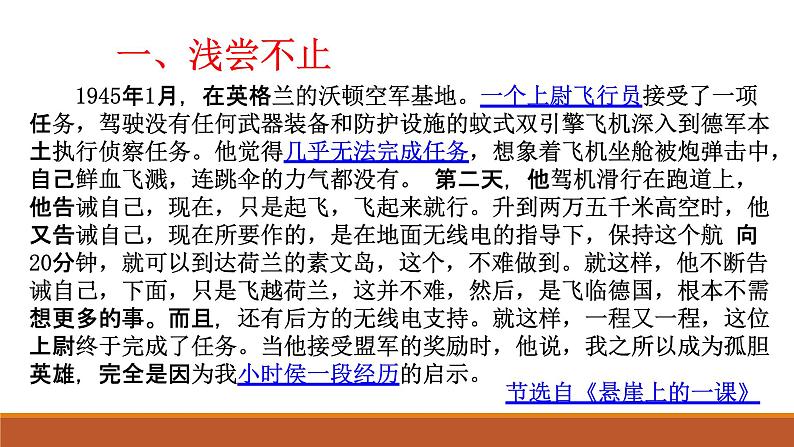 一、浅尝不止

1945年1月，在英格兰的沃顿空军基地。一个上尉飞行员接受了一项任务，驾驶没有任何武器装备和防护设施的蚊式双引擎飞机深入到德军本土执行侦察任务。他觉得几乎无法完成任务，想象着飞机坐舱被炮弹击中，自己鲜血飞溅，连跳伞的力气都没有。 第二天，他驾机滑行在跑道上，他告诫自己，现在，只是起飞，飞起来就行。升到两万五千米高空时，他又告诫自己，现在所要作的，是在地面无线电的指导下，保持这个航 向20分钟，就可以到达荷兰的素文岛，这个，不难做到。就这样，他不断告诫自己，下面，只是飞越荷兰，这并不难，然后，是飞临德国，根本不需想更多的事。而且，还有后方的无线电支持。就这样，一程又一程，这位上尉终于完成了任务。当他接受盟军的奖励时，他说，我之所以成为孤胆英雄，完全是因为我小时侯一段经历的启示。

节选自《悬崖上的一课》